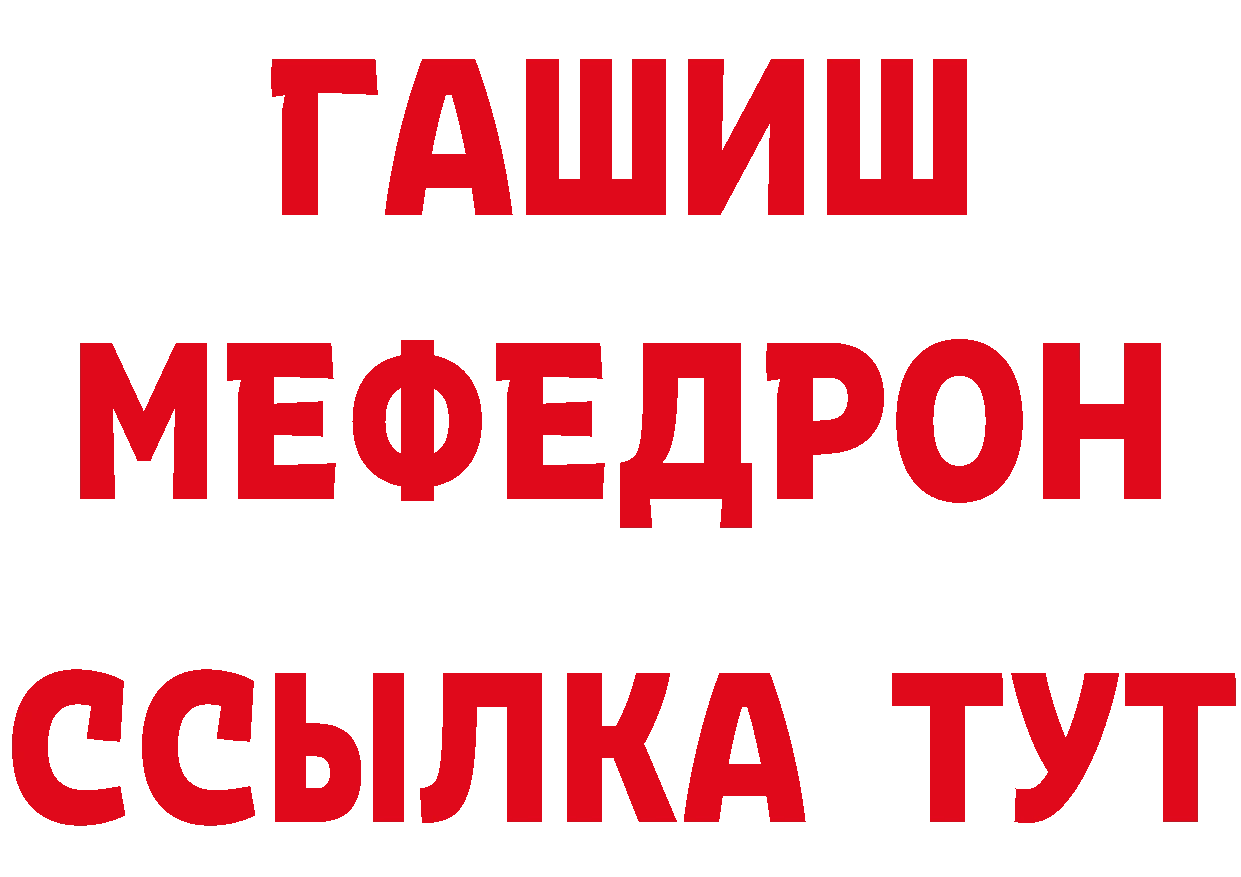 ГАШИШ
МЕФЕДРОН
ССЫЛКА ТУТ